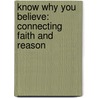 know why you believe: connecting faith and reason